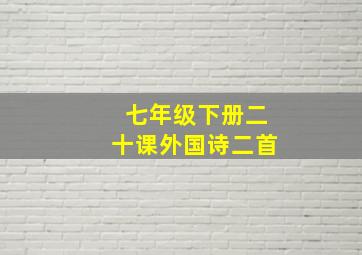 七年级下册二十课外国诗二首